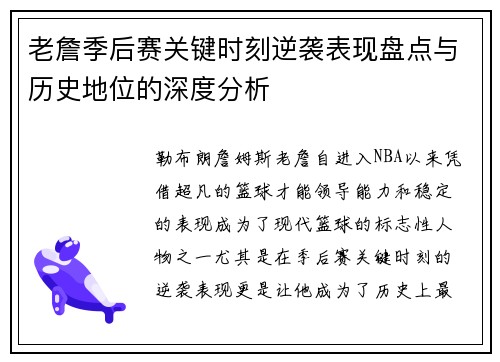 老詹季后赛关键时刻逆袭表现盘点与历史地位的深度分析

勒布朗詹姆斯老詹自进入NBA以来凭借超凡的篮球才能领导能力和稳定的表现成为了现代篮球的标志性人物之一尤其是在季后赛关键时刻的逆袭表现更是让他成为了历史上最